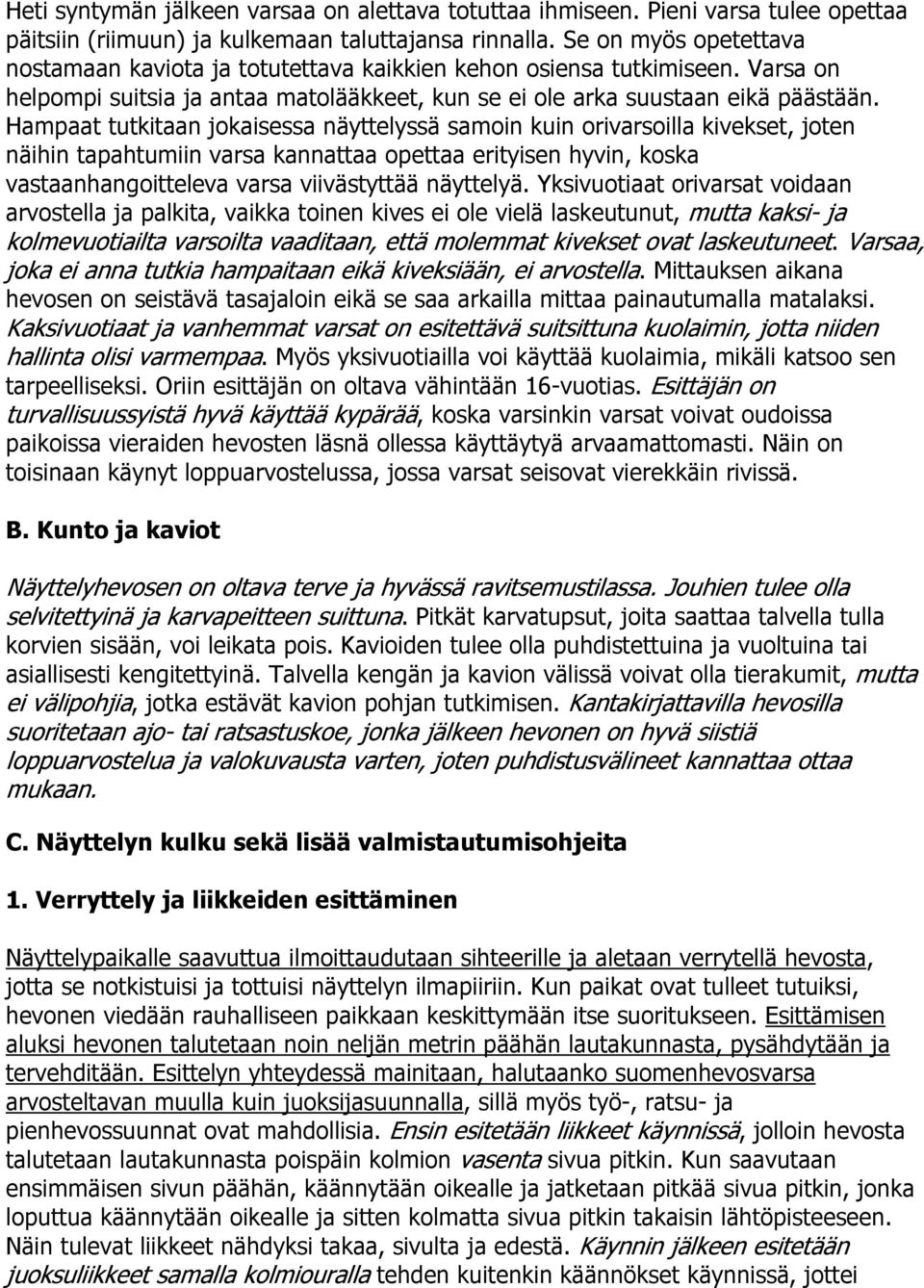 Heti syntymän jälkeen varsaa on alettava totuttaa ihmiseen. Pieni varsa tulee opettaa päitsiin (riimuun) ja kulkemaan taluttajansa rinnalla. Se on myös opetettava nostamaan kaviota ja totutettava kaikkien kehon osiensa tutkimiseen. Varsa on helpompi suitsia ja antaa matolääkkeet, kun se ei ole arka suustaan eikä päästään. Hampaat tutkitaan jokaisessa näyttelyssä samoin kuin orivarsoilla kivekset, joten näihin tapahtumiin varsa kannattaa opettaa erityisen hyvin, koska vastaanhangoitteleva varsa viivästyttää näyttelyä. Yksivuotiaat orivarsat voidaan arvostella ja palkita, vaikka toinen kives ei ole vielä laskeutunut, mutta kaksi- ja kolmevuotiailta varsoilta vaaditaan, että molemmat kivekset ovat laskeutuneet. Varsaa, joka ei anna tutkia hampaitaan eikä kiveksiään, ei arvostella. Mittauksen aikana hevosen on seistävä tasajaloin eikä se saa arkailla mittaa painautumalla matalaksi. Kaksivuotiaat ja vanhemmat varsat on esitettävä suitsittuna kuolaimin, jotta niiden hallinta olisi varmempaa. Myös yksivuotiailla voi käyttää kuolaimia, mikäli katsoo sen tarpeelliseksi. Oriin esittäjän on oltava vähintään 16-vuotias. Esittäjän on turvallisuussyistä hyvä käyttää kypärää, koska varsinkin varsat voivat oudoissa paikoissa vieraiden hevosten läsnä ollessa käyttäytyä arvaamattomasti. Näin on toisinaan käynyt loppuarvostelussa, jossa varsat seisovat vierekkäin rivissä.

B. Kunto ja kaviot

Näyttelyhevosen on oltava terve ja hyvässä ravitsemustilassa. Jouhien tulee olla selvitettyinä ja karvapeitteen suittuna. Pitkät karvatupsut, joita saattaa talvella tulla korvien sisään, voi leikata pois. Kavioiden tulee olla puhdistettuina ja vuoltuina tai asiallisesti kengitettyinä. Talvella kengän ja kavion välissä voivat olla tierakumit, mutta ei välipohjia, jotka estävät kavion pohjan tutkimisen. Kantakirjattavilla hevosilla suoritetaan ajo- tai ratsastuskoe, jonka jälkeen hevonen on hyvä siistiä loppuarvostelua ja valokuvausta varten, joten puhdistusvälineet kannattaa ottaa mukaan.

C. Näyttelyn kulku sekä lisää valmistautumisohjeita

1. Verryttely ja liikkeiden esittäminen

Näyttelypaikalle saavuttua ilmoittaudutaan sihteerille ja aletaan verrytellä hevosta, jotta se notkistuisi ja tottuisi näyttelyn ilmapiiriin. Kun paikat ovat tulleet tutuiksi, hevonen viedään rauhalliseen paikkaan keskittymään itse suoritukseen. Esittämisen aluksi hevonen talutetaan noin neljän metrin päähän lautakunnasta, pysähdytään ja tervehditään. Esittelyn yhteydessä mainitaan, halutaanko suomenhevosvarsa arvosteltavan muulla kuin juoksijasuunnalla, sillä myös työ-, ratsu- ja pienhevossuunnat ovat mahdollisia. Ensin esitetään liikkeet käynnissä, jolloin hevosta talutetaan lautakunnasta poispäin kolmion vasenta sivua pitkin. Kun saavutaan ensimmäisen sivun päähän, käännytään oikealle ja jatketaan pitkää sivua pitkin, jonka loputtua käännytään oikealle ja sitten kolmatta sivua pitkin takaisin lähtöpisteeseen. Näin tulevat liikkeet nähdyksi takaa, sivulta ja edestä. Käynnin jälkeen esitetään juoksuliikkeet samalla kolmiouralla tehden kuitenkin käännökset käynnissä, jottei